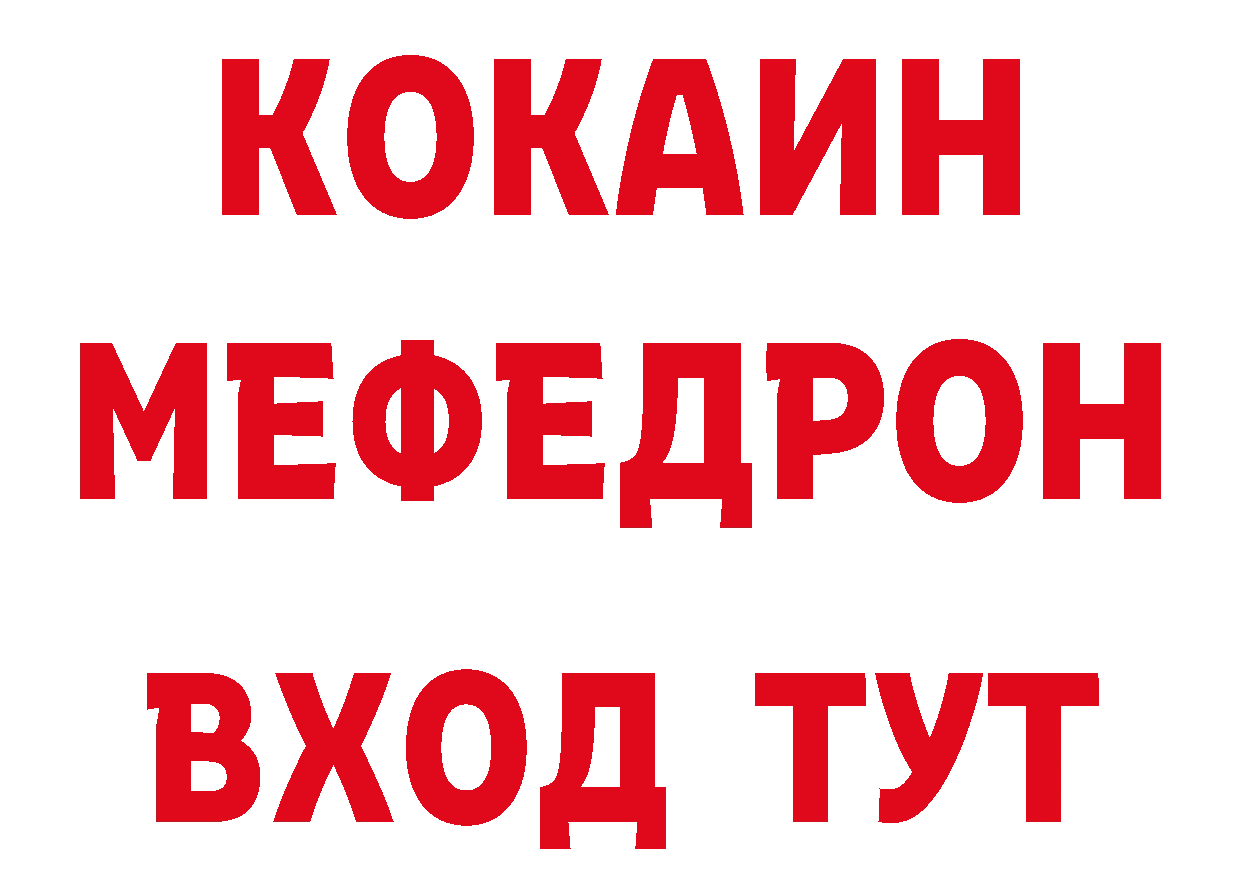 КОКАИН
МЕФЕДРОН
ВХОД ТУТ